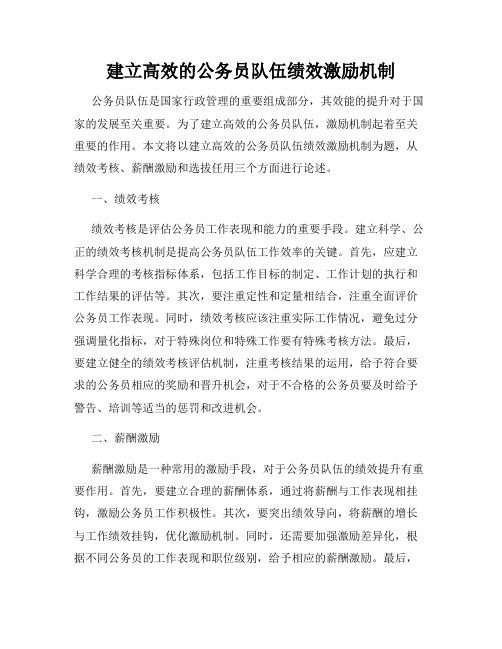 建立高效的公务员队伍绩效激励机制

公务员队伍是国家行政管理的重要组成部分，其效能的提升对于国家的发展至关重要。为了建立高效的公务员队伍，激励机制起着至关重要的作用。本文将以建立高效的公务员队伍绩效激励机制为题，从绩效考核、薪酬激励和选拔任用三个方面进行论述。

一、绩效考核

绩效考核是评估公务员工作表现和能力的重要手段。建立科学、公正的绩效考核机制是提高公务员队伍工作效率的关键。首先，应建立科学合理的考核指标体系，包括工作目标的制定、工作计划的执行和工作结果的评估等。其次，要注重定性和定量相结合，注重全面评价公务员工作表现。同时，绩效考核应该注重实际工作情况，避免过分强调量化指标，对于特殊岗位和特殊工作要有特殊考核方法。最后，要建立健全的绩效考核评估机制，注重考核结果的运用，给予符合要求的公务员相应的奖励和晋升机会，对于不合格的公务员要及时给予警告、培训等适当的惩罚和改进机会。

二、薪酬激励

薪酬激励是一种常用的激励手段，对于公务员队伍的绩效提升有重要作用。首先，要建立合理的薪酬体系，通过将薪酬与工作表现相挂钩，激励公务员工作积极性。其次，要突出绩效导向，将薪酬的增长与工作绩效挂钩，优化激励机制。同时，还需要加强激励差异化，根据不同公务员的工作表现和职位级别，给予相应的薪酬激励。最后，